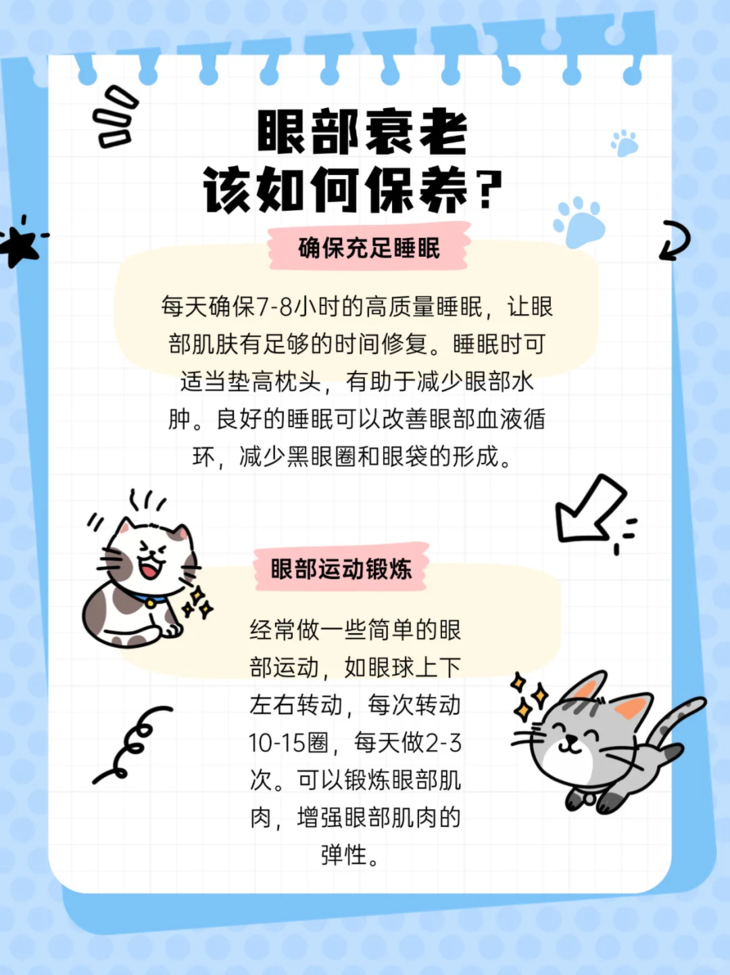 眼部衰老
该如何保养?

确保充足睡眠

每天确保7-8小时的高质量睡眠，让眼部肌肤有足够的时间修复。睡眠时可适当垫高枕头，有助于减少眼部水肿。良好的睡眠可以改善眼部血液循环，减少黑眼圈和眼袋的形成。

眼部运动锻炼

经常做一些简单的眼部运动，如眼球上下左右转动，每次转动10-15圈，每天做2-3次。可以锻炼眼部肌肉，增强眼部肌肉的弹性。